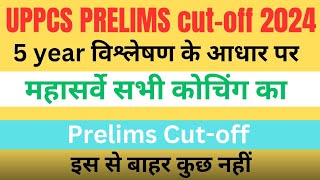 UPPCS PRELIMS cut-off 2024

5 year विश्लेषण के आधार पर

महासर्वे सभी कोचिंग का

Prelims Cut-off

इस से बाहर कुछ नहीं